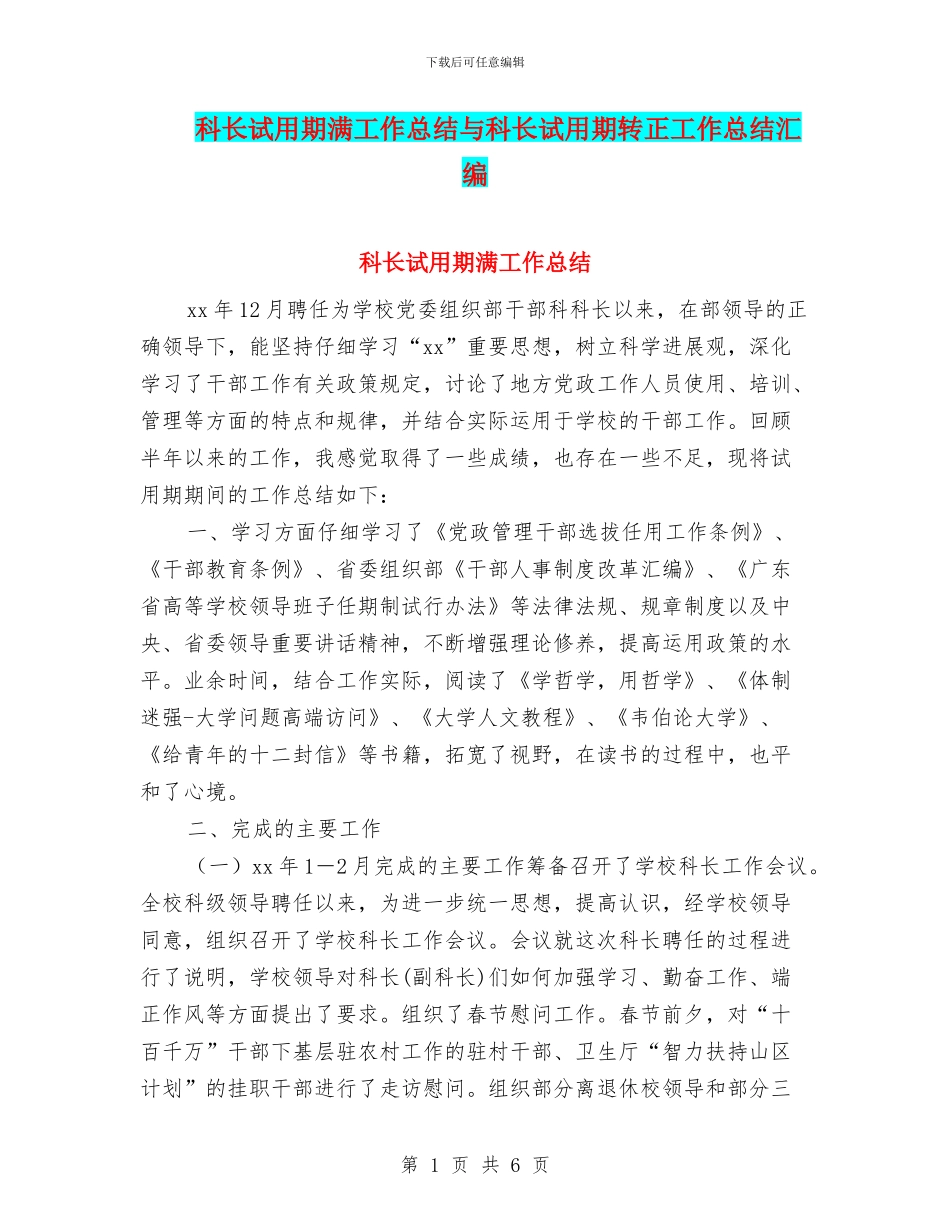 下载后可任意编辑

科长试用期满工作总结与科长试用期转正工作总结汇编

科长试用期满工作总结

xx 年 12 月聘任为学校党委组织部干部科科长以来，在部领导的正确领导下，能坚持仔细学习“xx”重要思想，树立科学进展观，深化学习了干部工作有关政策规定，讨论了地方党政工作人员使用、培训、管理等方面的特点和规律，并结合实际运用于学校的干部工作。回顾半年以来的工作，我感觉取得了一些成绩，也存在一些不足，现将试用期期间的工作总结如下：

一、学习方面仔细学习了《党政管理干部选拔任用工作条例》、《干部教育条例》、省委组织部《干部人事制度改革汇编》、《广东省高等学校领导班子任期制试行办法》等法律法规、规章制度以及中央、省委领导重要讲话精神，不断增强理论修养，提高运用政策的水平。业余时间，结合工作实际，阅读了《学哲学，用哲学》、《体制迷强-大学问题高端访问》、《大学人文教程》、《韦伯论大学》、《给青年的十二封信》等书籍，拓宽了视野，在读书的过程中，也平和了心境。

二、完成的主要工作

（一）xx 年 1—2 月完成的主要工作筹备召开了学校科长工作会议。全校科级领导聘任以来，为进一步统一思想，提高认识，经学校领导同意，组织召开了学校科长工作会议。会议就这次科长聘任的过程进行了说明，学校领导对科长(副科长)们如何加强学习、勤奋工作、端正作风等方面提出了要求。组织了春节慰问工作。春节前夕，对“十百千万”干部下基层驻农村工作的驻村干部、卫生厅“智力扶持山区计划”的挂职干部进行了走访慰问。组织部分离退休校领导和部分三

第 1 页 共 6 页